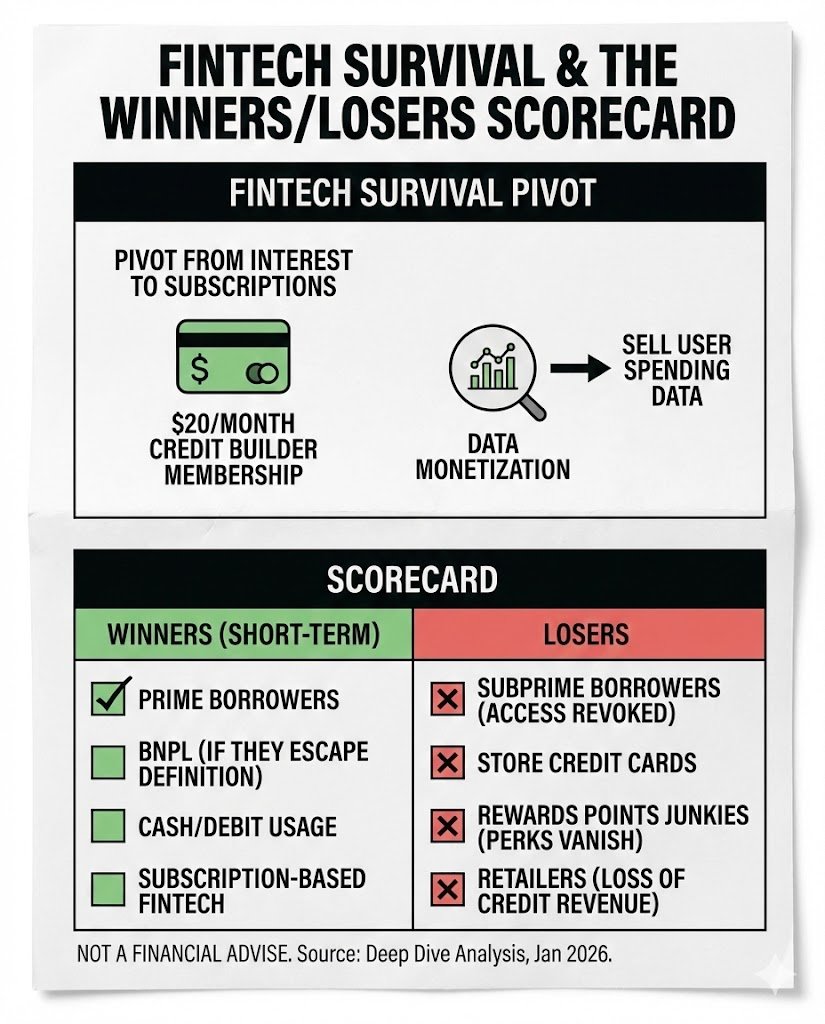 FINTECH SURVIVAL & THE WINNERS/LOSERS SCORECARD

FINTECH SURVIVAL PIVOT

PIVOT FROM INTEREST TO SUBSCRIPTIONS

$

$20/MONTH CREDIT BUILDER MEMBERSHIP

DATA MONETIZATION

SELL USER SPENDING DATA

SCORECARD

| WINNERS (SHORT-TERM) | LOSERS |
|---|---|
| PRIME BORROWERS | SUBPRIME BORROWERS (ACCESS REVOKED) |
| BNPL (IF THEY ESCAPE DEFINITION) | STORE CREDIT CARDS |
| CASH/DEBIT USAGE | REWARDS POINTS JUNKIES (PERKS VANISH) |
| SUBSCRIPTION-BASED FINTECH | RETAILERS (LOSS OF CREDIT REVENUE) |

NOT A FINANCIAL ADVISE. Source: Deep Dive Analysis, Jan 2026.